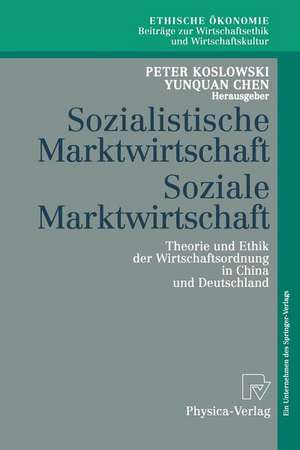 ETHISCHE ÖKONOMIE
Beiträge zur Wirtschaftsethik und Wirtschaftskultur

PETER KOSLOWSKI
YUNQUAN CHEN
Herausgeber

Sozialistische Marktwirtschaft
Soziale Marktwirtschaft

Theorie und Ethik der Wirtschaftsordnung in China und Deutschland

Physica-Verlag

Ein Unternehmen des Springer-Verlags